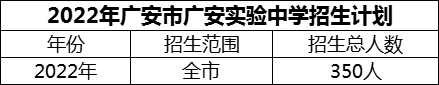 2022年广安市广安实验中学招生计划

| 年份 | 招生范围 | 招生总人数 |
|---|---|---|
| 2022年 | 全市 | 350人 |